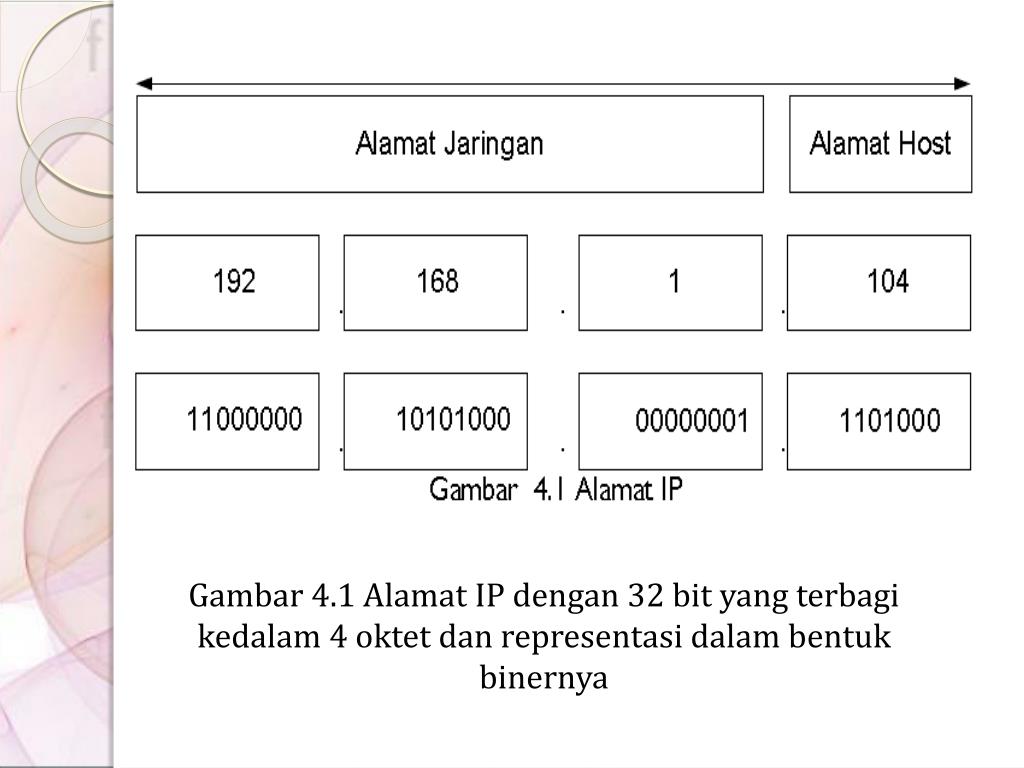 Alamat Jaringan

Alamat Host

192 . 168 . 1 . 104

11000000 . 10101000 . 00000001 . 1101000

Gambar 4.1 Alamat IP

Gambar 4.1 Alamat IP dengan 32 bit yang terbagi kedalam 4 oktet dan representasi dalam bentuk binernya